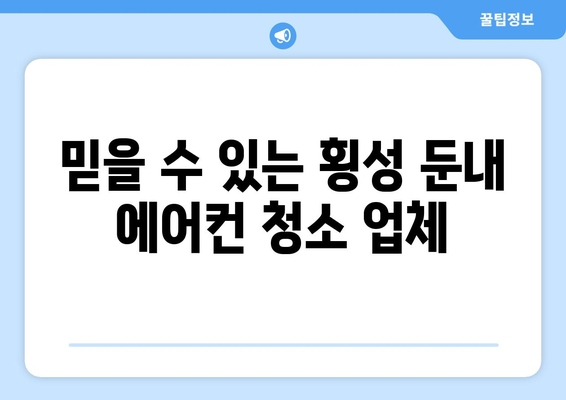 꿀팁정보

믿을 수 있는 횡성 둔내 에어컨 청소 업체